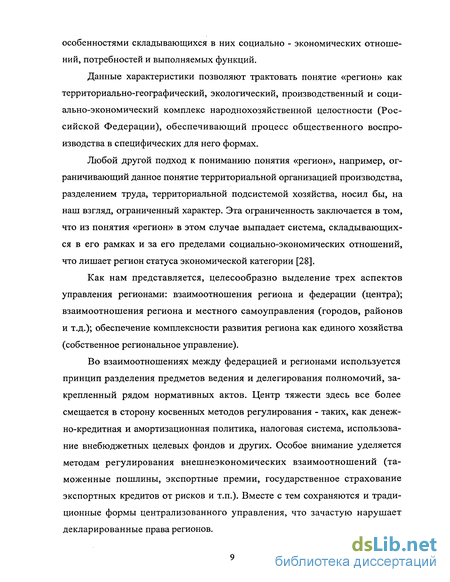 особенностями складывающихся в них социально - экономических отношений, потребностей и выполняемых функций.

Данные характеристики позволяют трактовать понятие «регион» как территориально-географический, экологический, производственный и социально-экономический комплекс народнохозяйственной целостности (Российской Федерации), обеспечивающий процесс общественного воспроизводства в специфических для него формах.

Любой другой подход к пониманию понятия «регион», например, ограничивающий данное понятие территориальной организацией производства, разделением труда, территориальной подсистемой хозяйства, носил бы, на наш взгляд, ограниченный характер. Эта ограниченность заключается в том, что из понятия «регион» в этом случае выпадает система, складывающихся в его рамках и за его пределами социально-экономических отношений, что лишает регион статуса экономической категории [28].

Как нам представляется, целесообразно выделение трех аспектов управления регионами: взаимоотношения региона и федерации (центра); взаимоотношения региона и местного самоуправления (городов, районов и т.д.); обеспечение комплексности развития региона как единого хозяйства (собственное региональное управление).

Во взаимоотношениях между федерацией и регионами используется принцип разделения предметов ведения и делегирования полномочий, закрепленный рядом нормативных актов. Центр тяжести здесь все более смещается в сторону косвенных методов регулирования - таких, как денежно-кредитная и амортизационная политика, налоговая система, использование внебюджетных целевых фондов и других. Особое внимание уделяется методам регулирования внешнеэкономических взаимоотношений (таможенные пошлины, экспортные премии, государственное страхование экспортных кредитов от рисков и т.п.). Вместе с тем сохраняются и традиционные формы централизованного управления, что зачастую нарушает декларированные права регионов.

9

dsLib.net
библиотека диссертаций